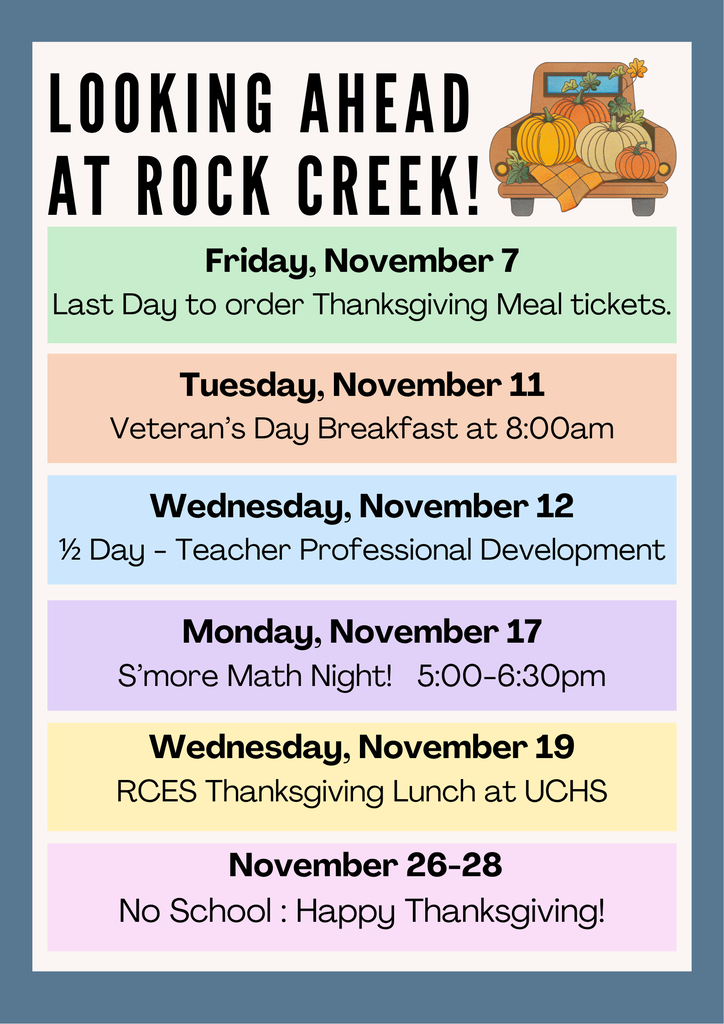 LOOKING AHEAD AT ROCK CREEK!

Friday, November 7
Last Day to order Thanksgiving Meal tickets.

Tuesday, November 11
Veteran's Day Breakfast at 8:00am

Wednesday, November 12
½ Day - Teacher Professional Development

Monday, November 17
S'more Math Night! 5:00-6:30pm

Wednesday, November 19
RCES Thanksgiving Lunch at UCHS

November 26-28
No School : Happy Thanksgiving!